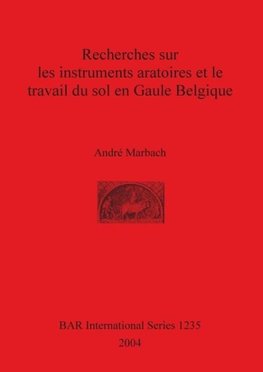 Recherches sur les instruments aratoires et le travail du sol en Gaule Belgique

André Marbach

BAR International Series 1235
2004